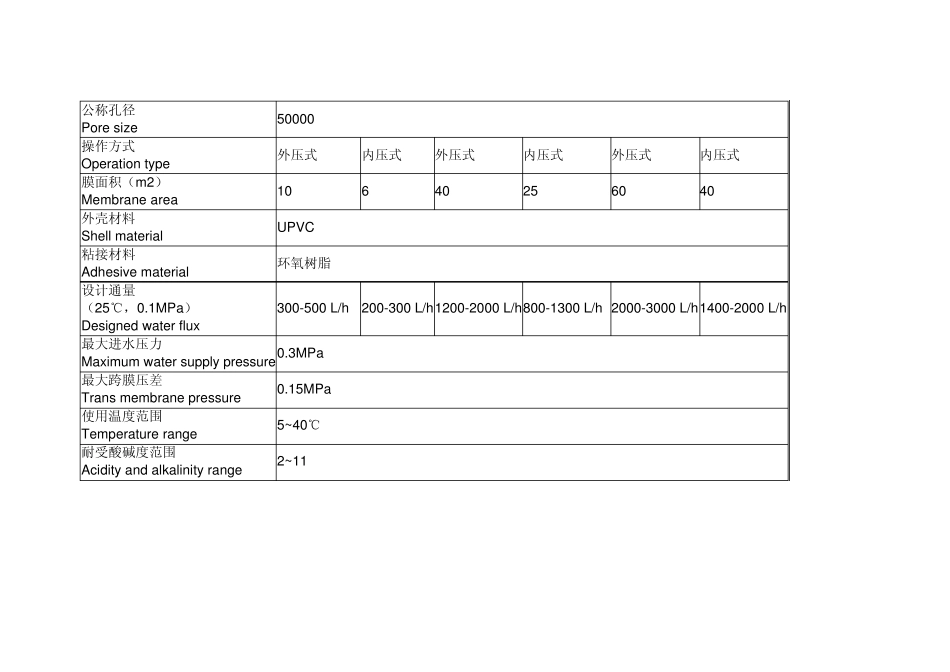 | 公称孔径 Pore size | 50000 | | | | | |
|---|---|---|---|---|---|---|
| 操作方式 Operation type | 外压式 | 内压式 | 外压式 | 内压式 | 外压式 | 内压式 |
| 膜面积（m2） Membrane area | 10 | 6 | 40 | 25 | 60 | 40 |
| 外壳材料 Shell material | UPVC | | | | | |
| 粘接材料 Adhesive material | 环氧树脂 | | | | | |
| 设计通量 （25℃，0.1MPa） Designed water flux | 300-500 L/h | 200-300 L/h | 1200-2000 L/h | 800-1300 L/h | 2000-3000 L/h | 1400-2000 L/h |
| 最大进水压力 Maximum water supply pressure | 0.3MPa | | | | | |
| 最大跨膜压差 Trans membrane pressure | 0.15MPa | | | | | |
| 使用温度范围 Temperature range | 5~40℃ | | | | | |
| 耐受酸碱度范围 Acidity and alkalinity range | 2~11 | | | | | |